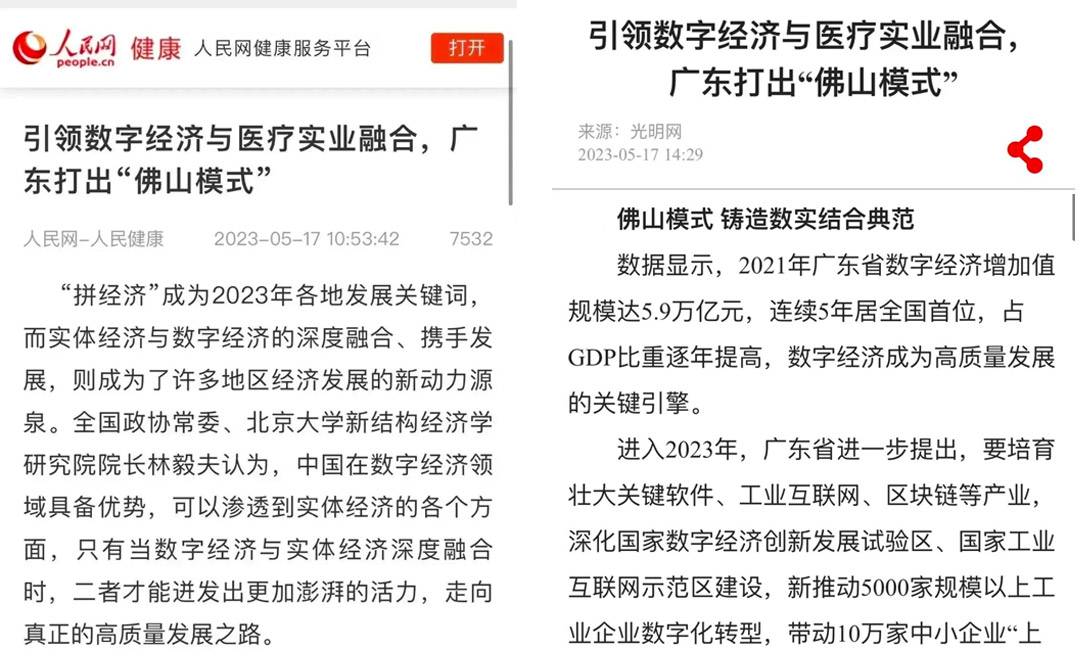 人民网 people.cn 健康 人民网健康服务平台 打开

引领数字经济与医疗实业融合，广东打出“佛山模式”

人民网-人民健康 2023-05-17 10:53:42 7532

“拼经济”成为2023年各地发展关键词，而实体经济与数字经济的深度融合、携手发展，则成为了许多地区经济发展的新动力源泉。全国政协常委、北京大学新结构经济学研究院院长林毅夫认为，中国在数字经济领域具备优势，可以渗透到实体经济的各个方面，只有当数字经济与实体经济深度融合时，二者才能迸发出更加澎湃的活力，走向真正的高质量发展之路。

引领数字经济与医疗实业融合，广东打出“佛山模式”

来源：光明网
2023-05-17 14:29

佛山模式 铸造数实结合典范

数据显示，2021年广东省数字经济增加值规模达5.9万亿元，连续5年居全国首位，占GDP比重逐年提高，数字经济成为高质量发展的关键引擎。

进入2023年，广东省进一步提出，要培育壮大关键软件、工业互联网、区块链等产业，深化国家数字经济创新发展试验区、国家工业互联网示范区建设，新推动5000家规模以上工业企业数字化转型，带动10万家中小企业“上